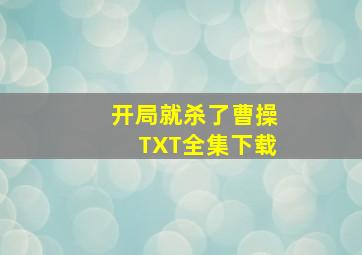 开局就杀了曹操
TXT全集下载